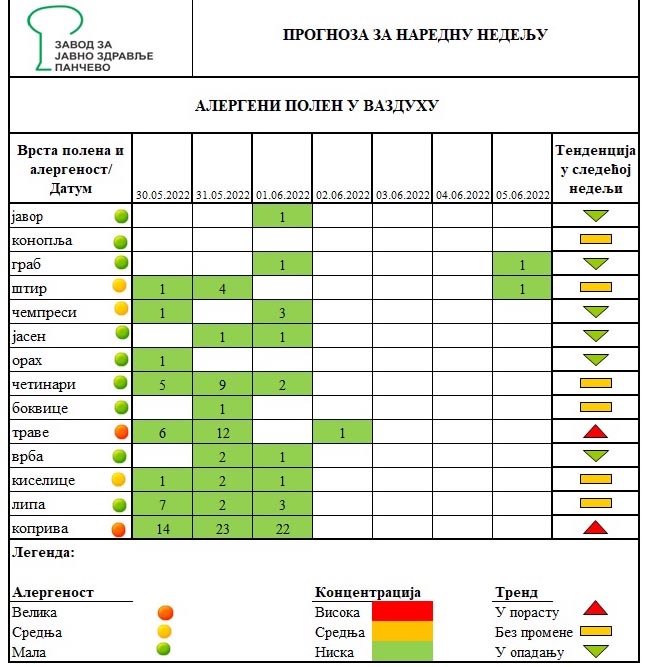 ЗАВОД ЗА ЈАВНО ЗДРАВЉЕ ПАНЧЕВО

ПРОГНОЗА ЗА НАРЕДНУ НЕДЕЉУ

АЛЕРГЕНИ ПОЛЕН У ВАЗДУХУ

| Врста полена и алергеност/ Датум | 30.05.2022 | 31.05.2022 | 01.06.2022 | 02.06.2022 | 03.06.2022 | 04.06.2022 | 05.06.2022 | Тенденција у следећој недељи |
|---|---|---|---|---|---|---|---|---|
| јавор | | | 1 | | | | | |
| конопља | | | | | | | | |
| граб | | | 1 | | | | 1 | |
| штир | 1 | 4 | | | | | 1 | |
| чемпреси | 1 | | 3 | | | | | |
| јасен | | 1 | 1 | | | | | |
| орах | 1 | | | | | | | |
| четинари | 5 | 9 | 2 | | | | | |
| боквице | | 1 | | | | | | |
| траве | 6 | 12 | | 1 | | | | |
| врба | | 2 | 1 | | | | | |
| киселице | 1 | 2 | 1 | | | | | |
| липа | 7 | 2 | 3 | | | | | |
| коприва | 14 | 23 | 22 | | | | | |

Легенда:

Алергеност
Велика
Средња
Мала

Концентрација
Висока
Средња
Ниска

Тренд
У порасту
Без промене
У опадању